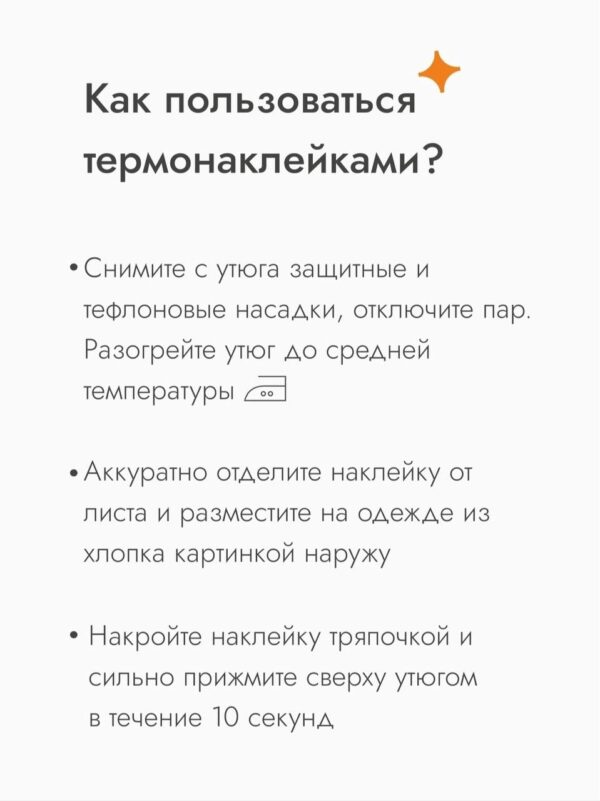 Как пользоваться термонаклейками?

• Снимите с утюга защитные и тефлоновые насадки, отключите пар. Разогрейте утюг до средней температуры

• Аккуратно отделите наклейку от листа и разместите на одежде из хлопка картинкой наружу

• Накройте наклейку тряпочкой и сильно прижмите сверху утюгом в течение 10 секунд